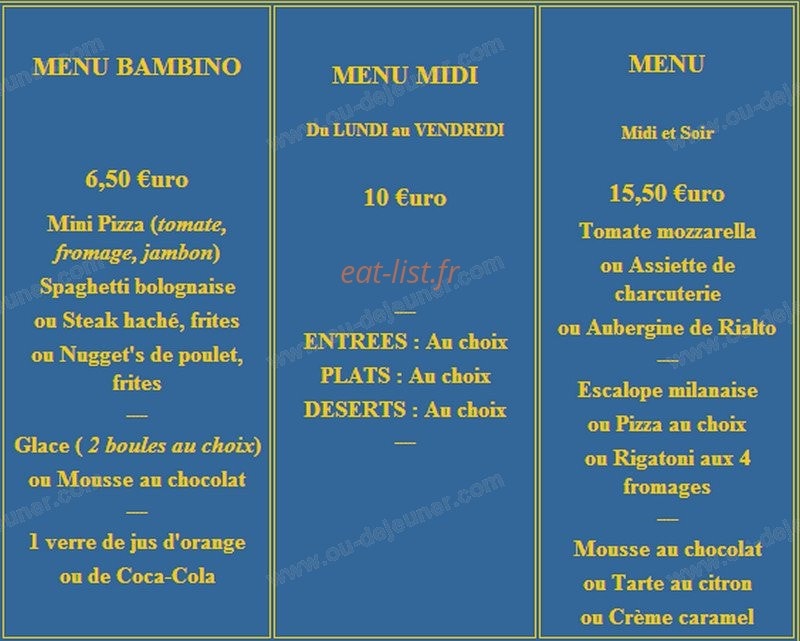 MENU BAMBINO

6,50 €uro

Mini Pizza (tomate, fromage, jambon)

Spaghetti bolognaise

ou Steak haché, frites

ou Nugget's de poulet, frites

—

Glace ( 2 boules au choix)

ou Mousse au chocolat

—

1 verre de jus d'orange

ou de Coca-Cola

MENU MIDI

Du LUNDI au VENDREDI

10 €uro

—

ENTREES : Au choix

PLATS : Au choix

DESERTS : Au choix

—

MENU

Midi et Soir

15,50 €uro

Tomate mozzarella

ou Assiette de charcuterie

ou Aubergine de Rialto

—

Escalope milanaise

ou Pizza au choix

ou Rigatoni aux 4 fromages

—

Mousse au chocolat

ou Tarte au citron

ou Crème caramel

eat-list.fr

www.ou-dejeuner.com